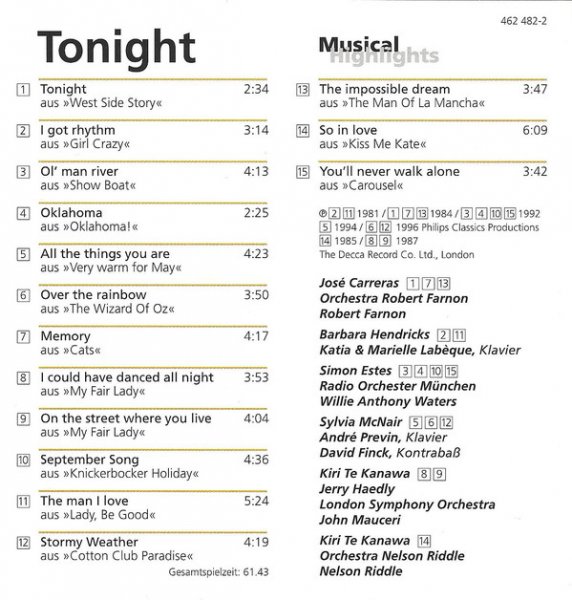 462 482-2

Tonight

1 Tonight 2:34
aus »West Side Story«

2 I got rhythm 3:14
aus »Girl Crazy«

3 Ol' man river 4:13
aus »Show Boat«

4 Oklahoma 2:25
aus »Oklahoma!«

5 All the things you are 4:23
aus »Very warm for May«

6 Over the rainbow 3:50
aus »The Wizard Of Oz«

7 Memory 4:17
aus »Cats«

8 I could have danced all night 3:53
aus »My Fair Lady«

9 On the street where you live 4:04
aus »My Fair Lady«

10 September Song 4:36
aus »Knickerbocker Holiday«

11 The man I love 5:24
aus »Lady, Be Good«

12 Stormy Weather 4:19
aus »Cotton Club Paradise«

Gesamtspielzeit: 61.43

Musical Highlights

13 The impossible dream 3:47
aus »The Man Of La Mancha«

14 So in love 6:09
aus »Kiss Me Kate«

15 You'll never walk alone 3:42
aus »Carousel«

℗ 2 11 1981 / 1 7 13 1984 / 3 4 10 15 1992
5 1994 / 6 12 1996 Philips Classics Productions
14 1985 / 8 9 1987
The Decca Record Co. Ltd., London

José Carreras 1 7 13
Orchestra Robert Farnon
Robert Farnon

Barbara Hendricks 2 11
Katia & Marielle Labèque, Klavier

Simon Estes 3 4 10 15
Radio Orchester München
Willie Anthony Waters

Sylvia McNair 5 6 12
André Previn, Klavier
David Finck, Kontrabaß

Kiri Te Kanawa 8 9
Jerry Haedly
London Symphony Orchestra
John Mauceri

Kiri Te Kanawa 14
Orchestra Nelson Riddle
Nelson Riddle